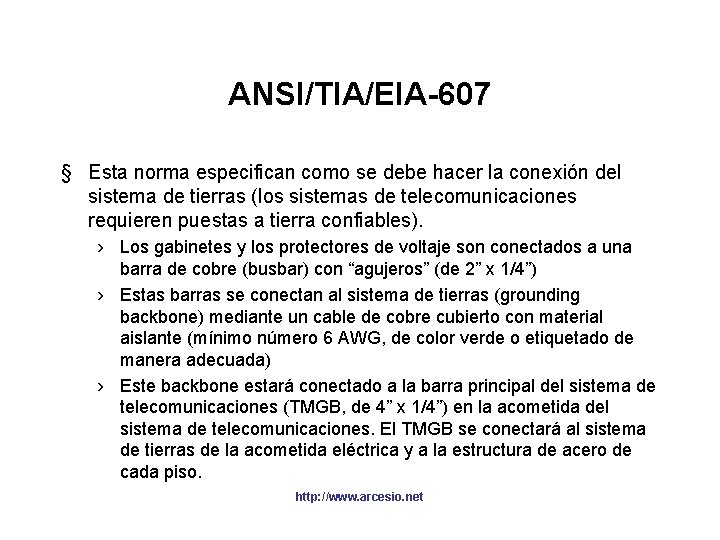 ANSI/TIA/EIA-607

§ Esta norma especifican como se debe hacer la conexión del sistema de tierras (los sistemas de telecomunicaciones requieren puestas a tierra confiables).

› Los gabinetes y los protectores de voltaje son conectados a una barra de cobre (busbar) con “agujeros” (de 2” x 1/4”)

› Estas barras se conectan al sistema de tierras (grounding backbone) mediante un cable de cobre cubierto con material aislante (mínimo número 6 AWG, de color verde o etiquetado de manera adecuada)

› Este backbone estará conectado a la barra principal del sistema de telecomunicaciones (TMGB, de 4” x 1/4”) en la acometida del sistema de telecomunicaciones. El TMGB se conectará al sistema de tierras de la acometida eléctrica y a la estructura de acero de cada piso.

http://www.arcesio.net